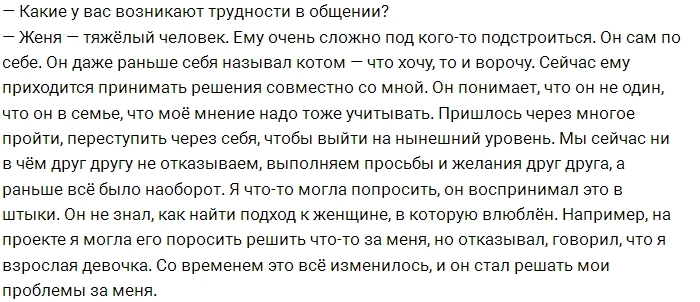 — Какие у вас возникают трудности в общении?
— Женя — тяжёлый человек. Ему очень сложно под кого-то подстроиться. Он сам по себе. Он даже раньше себя называл котом — что хочу, то и ворочу. Сейчас ему приходится принимать решения совместно со мной. Он понимает, что он не один, что он в семье, что моё мнение надо тоже учитывать. Пришлось через многое пройти, переступить через себя, чтобы выйти на нынешний уровень. Мы сейчас ни в чём друг другу не отказываем, выполняем просьбы и желания друг друга, а раньше всё было наоборот. Я что-то могла попросить, он воспринимал это в штыки. Он не знал, как найти подход к женщине, в которую влюблён. Например, на проекте я могла его поросить решить что-то за меня, но отказывал, говорил, что я взрослая девочка. Со временем это всё изменилось, и он стал решать мои проблемы за меня.